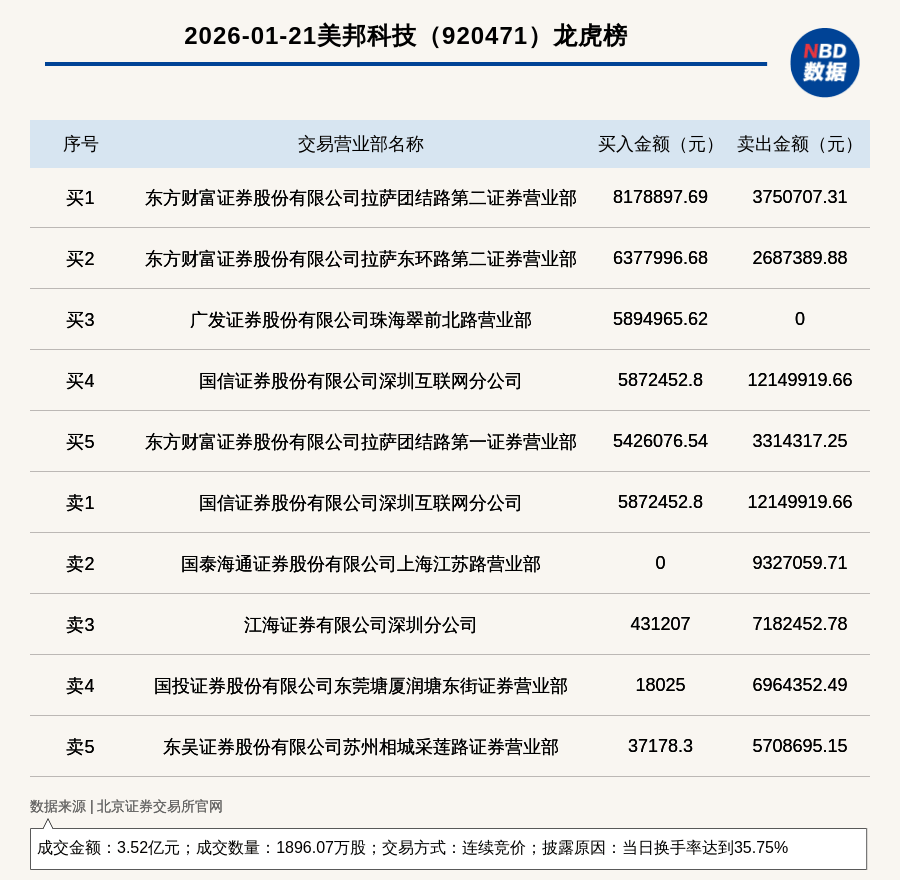 2026-01-21美邦科技（920471）龙虎榜

NBD 数据

| 序号 | 交易营业部名称 | 买入金额（元） | 卖出金额（元） |
|---|---|---|---|
| 买1 | 东方财富证券股份有限公司拉萨团结路第二证券营业部 | 8178897.69 | 3750707.31 |
| 买2 | 东方财富证券股份有限公司拉萨东环路第二证券营业部 | 6377996.68 | 2687389.88 |
| 买3 | 广发证券股份有限公司珠海翠前北路营业部 | 5894965.62 | 0 |
| 买4 | 国信证券股份有限公司深圳互联网分公司 | 5872452.8 | 12149919.66 |
| 买5 | 东方财富证券股份有限公司拉萨团结路第一证券营业部 | 5426076.54 | 3314317.25 |
| 卖1 | 国信证券股份有限公司深圳互联网分公司 | 5872452.8 | 12149919.66 |
| 卖2 | 国泰海通证券股份有限公司上海江苏路营业部 | 0 | 9327059.71 |
| 卖3 | 江海证券有限公司深圳分公司 | 431207 | 7182452.78 |
| 卖4 | 国投证券股份有限公司东莞塘厦润塘东街证券营业部 | 18025 | 6964352.49 |
| 卖5 | 东吴证券股份有限公司苏州相城采莲路证券营业部 | 37178.3 | 5708695.15 |

数据来源 | 北京证券交易所官网

成交金额：3.52亿元；成交数量：1896.07万股；交易方式：连续竞价；披露原因：当日换手率达到35.75%